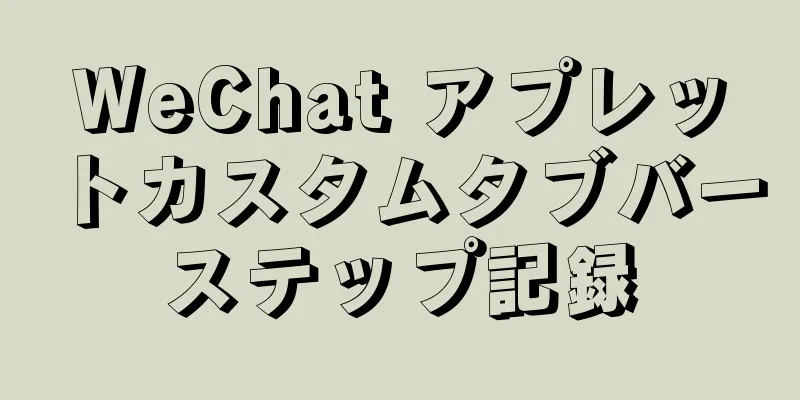 WeChat アプレットカスタムタブバーステップ記録